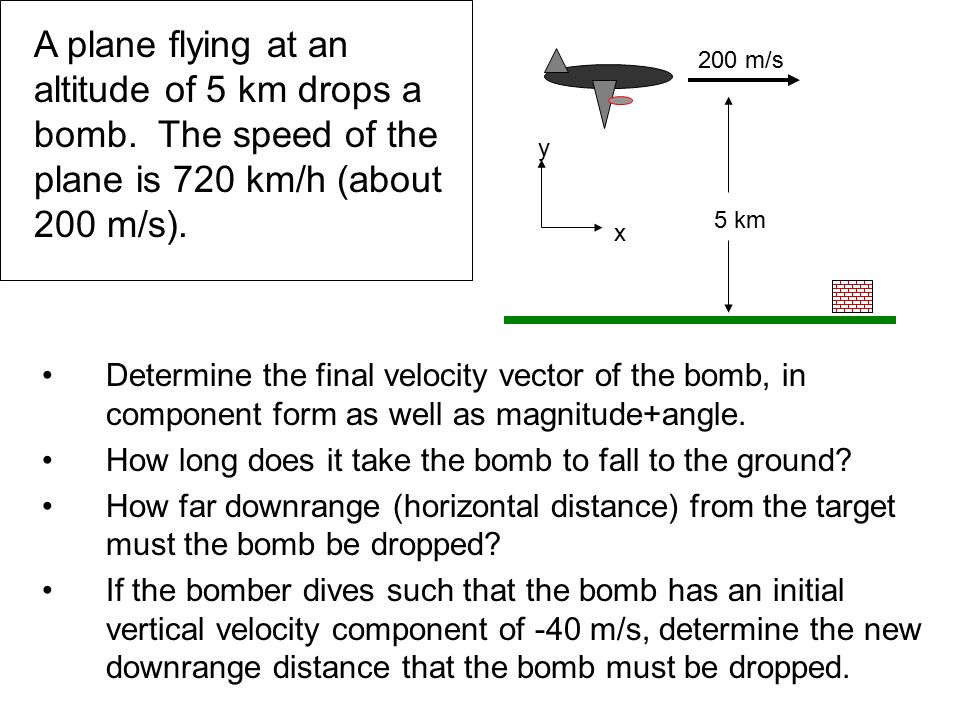 A plane flying at an altitude of 5 km drops a bomb. The speed of the plane is 720 km/h (about 200 m/s).

200 m/s

y

x

5 km

• Determine the final velocity vector of the bomb, in component form as well as magnitude+angle.
• How long does it take the bomb to fall to the ground?
• How far downrange (horizontal distance) from the target must the bomb be dropped?
• If the bomber dives such that the bomb has an initial vertical velocity component of -40 m/s, determine the new downrange distance that the bomb must be dropped.